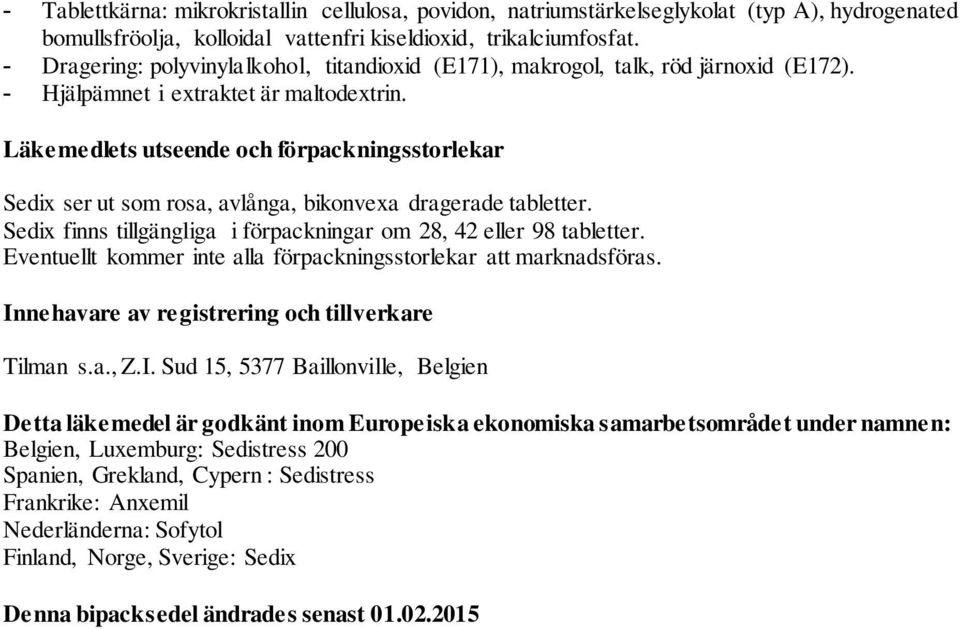 - Tablettkärna: mikrokristallin cellulosa, povidon, natriumstärkelseglykolat (typ A), hydrogenated bomullsfröolja, kolloidal vattenfri kiseldioxid, trikalciumfosfat.
- Dragering: polyvinylalkohol, titandioxid (E171), makrogol, talk, röd järnoxid (E172).
- Hjälpämnet i extraktet är maltodextrin.

Läkemedlets utseende och förpackningsstorlekar

Sedix ser ut som rosa, avlånga, bikonvexa dragerade tabletter.
Sedix finns tillgängliga i förpackningar om 28, 42 eller 98 tabletter.
Eventuellt kommer inte alla förpackningsstorlekar att marknadsföras.

Innehavare av registrering och tillverkare

Tilman s.a., Z.I. Sud 15, 5377 Baillonville, Belgien

Detta läkemedel är godkänt inom Europeiska ekonomiska samarbetsområdet under namnen:
Belgien, Luxemburg: Sedistress 200
Spanien, Grekland, Cypern : Sedistress
Frankrike: Anxemil
Nederländerna: Sofytol
Finland, Norge, Sverige: Sedix

Denna bipacksedel ändrades senast 01.02.2015